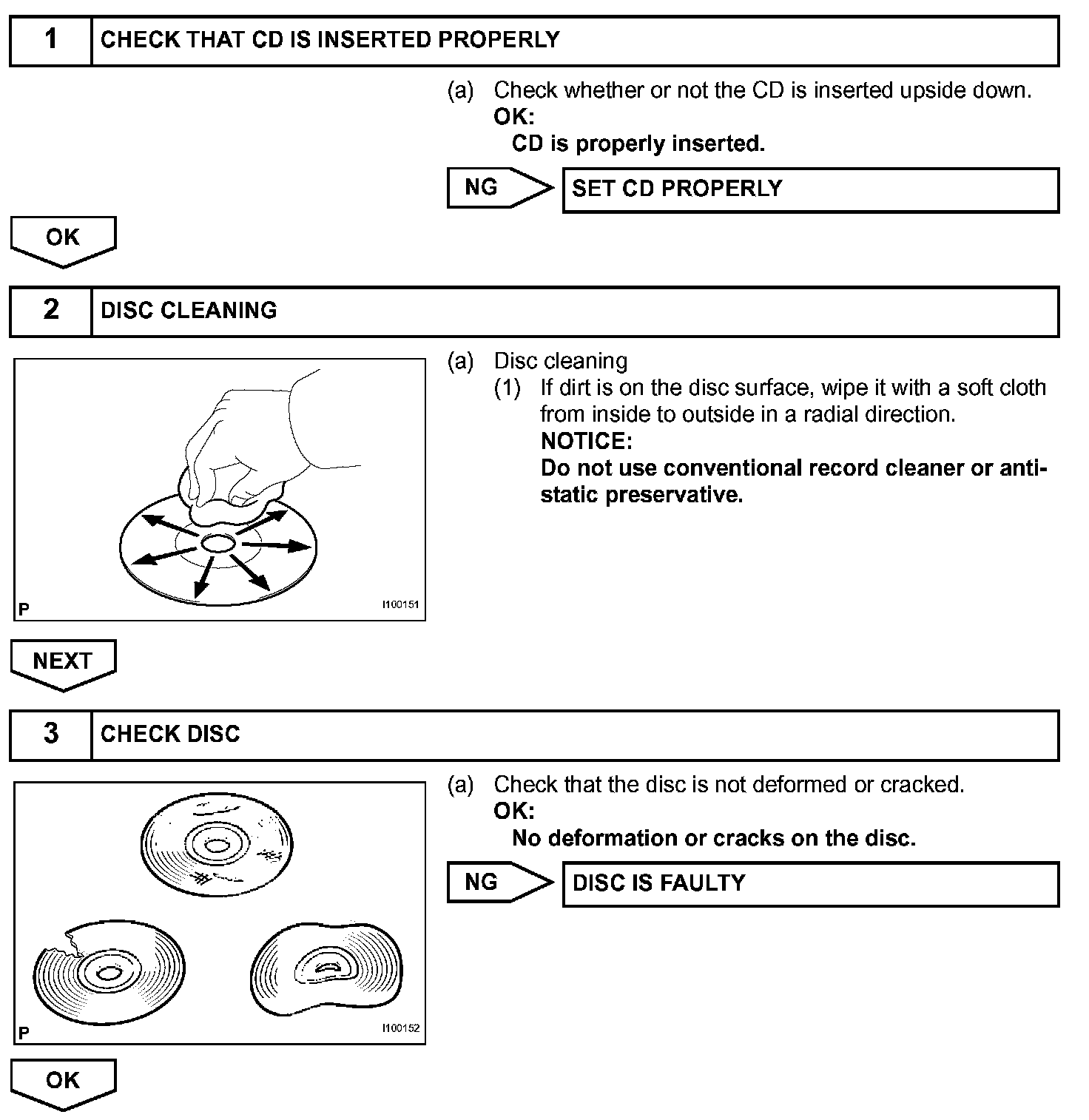 1 CHECK THAT CD IS INSERTED PROPERLY

(a) Check whether or not the CD is inserted upside down.
OK:
CD is properly inserted.

NG SET CD PROPERLY

OK

2 DISC CLEANING

P I100151

(a) Disc cleaning
(1) If dirt is on the disc surface, wipe it with a soft cloth from inside to outside in a radial direction.
NOTICE:
Do not use conventional record cleaner or antistatic preservative.

NEXT

3 CHECK DISC

P I100152

(a) Check that the disc is not deformed or cracked.
OK:
No deformation or cracks on the disc.

NG DISC IS FAULTY

OK